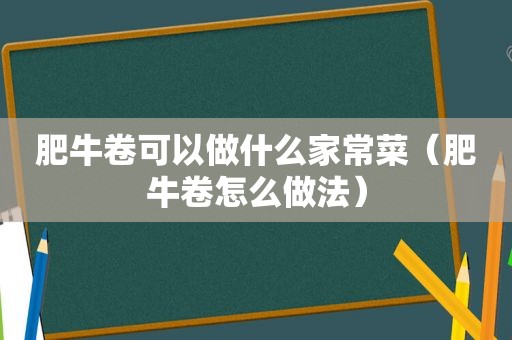 肥牛卷可以做什么家常菜（肥牛卷怎么做法）